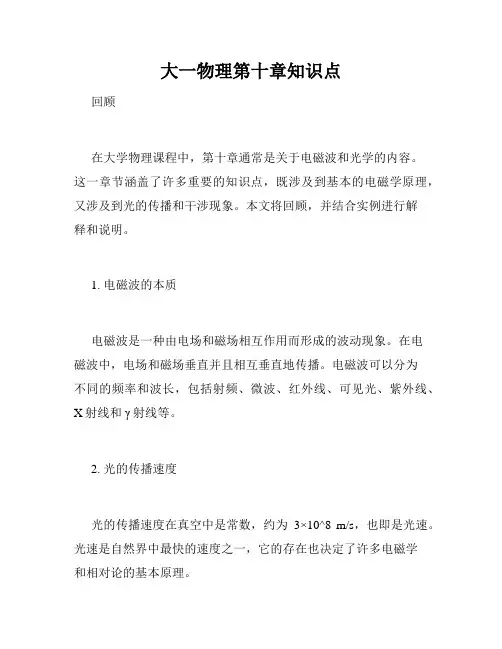 大一物理第十章知识点

回顾

在大学物理课程中，第十章通常是关于电磁波和光学的内容。这一章节涵盖了许多重要的知识点，既涉及到基本的电磁学原理，又涉及到光的传播和干涉现象。本文将回顾，并结合实例进行解释和说明。

1. 电磁波的本质

电磁波是一种由电场和磁场相互作用而形成的波动现象。在电磁波中，电场和磁场垂直并且相互垂直地传播。电磁波可以分为不同的频率和波长，包括射频、微波、红外线、可见光、紫外线、X射线和γ射线等。

2. 光的传播速度

光的传播速度在真空中是常数，约为 3×10^8 m/s，也即是光速。光速是自然界中最快的速度之一，它的存在也决定了许多电磁学和相对论的基本原理。